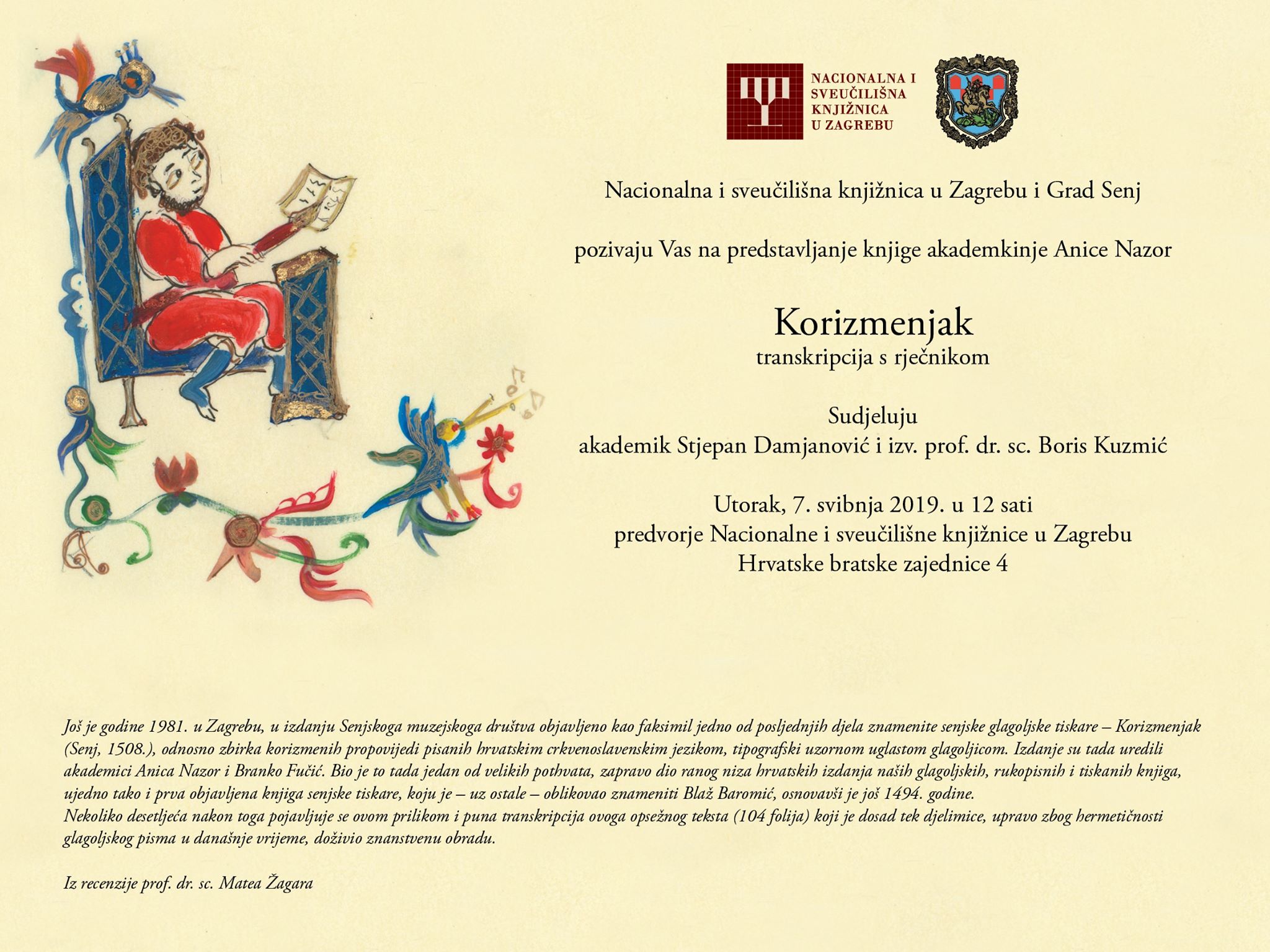 NACIONALNA I SVEUČILIŠNA KNJIŽNICA U ZAGREBU

Nacionalna i sveučilišna knjižnica u Zagrebu i Grad Senj

pozivaju Vas na predstavljanje knjige akademkinje Anice Nazor

Korizmenjak
transkripcija s rječnikom

Sudjeluju
akademik Stjepan Damjanović i izv. prof. dr. sc. Boris Kuzmić

Utorak, 7. svibnja 2019. u 12 sati
predvorje Nacionalne i sveučilišne knjižnice u Zagrebu
Hrvatske bratske zajednice 4

Još je godine 1981. u Zagrebu, u izdanju Senjskoga muzejskoga društva objavljeno kao faksimil jedno od posljednjih djela znamenite senjske glagoljske tiskare – Korizmenjak (Senj, 1508.), odnosno zbirka korizmenih propovijedi pisanih hrvatskim crkvenoslavenskim jezikom, tipografski uzornom uglastom glagoljicom. Izdanje su tada uredili akademici Anica Nazor i Branko Fučić. Bio je to tada jedan od velikih pothvata, zapravo dio ranog niza hrvatskih izdanja naših glagoljskih, rukopisnih i tiskanih knjiga, ujedno tako i prva objavljena knjiga senjske tiskare, koju je – uz ostale – oblikovao znameniti Blaž Baromić, osnovavši je još 1494. godine.
Nekoliko desetljeća nakon toga pojavljuje se ovom prilikom i puna transkripcija ovoga opsežnog teksta (104 folija) koji je dosad tek djelimice, upravo zbog hermetičnosti glagoljskog pisma u današnje vrijeme, doživio znanstvenu obradu.

Iz recenzije prof. dr. sc. Matea Žagara